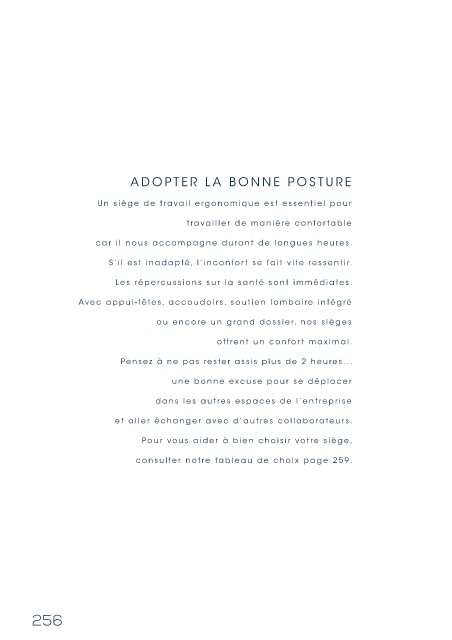 ADOPTER LA BONNE POSTURE

Un siège de travail ergonomique est essentiel pour travailler de manière confortable car il nous accompagne durant de longues heures. S'il est inadapté, l'inconfort se fait vite ressentir. Les répercussions sur la santé sont immédiates. Avec appui-têtes, accoudoirs, soutien lombaire intégré ou encore un grand dossier, nos sièges offrent un confort maximal. Pensez à ne pas rester assis plus de 2 heures... une bonne excuse pour se déplacer dans les autres espaces de l'entreprise et aller échanger avec d'autres collaborateurs. Pour vous aider à bien choisir votre siège, consulter notre tableau de choix page 259.

256